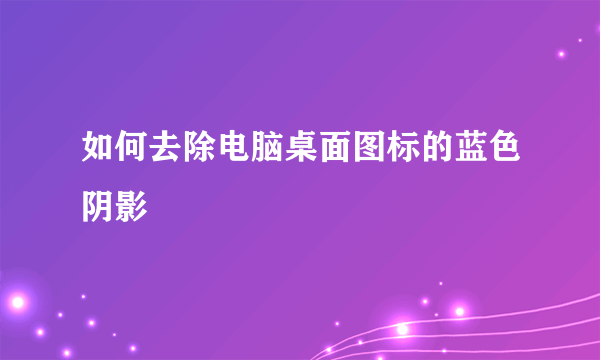 如何去除电脑桌面图标的蓝色阴影